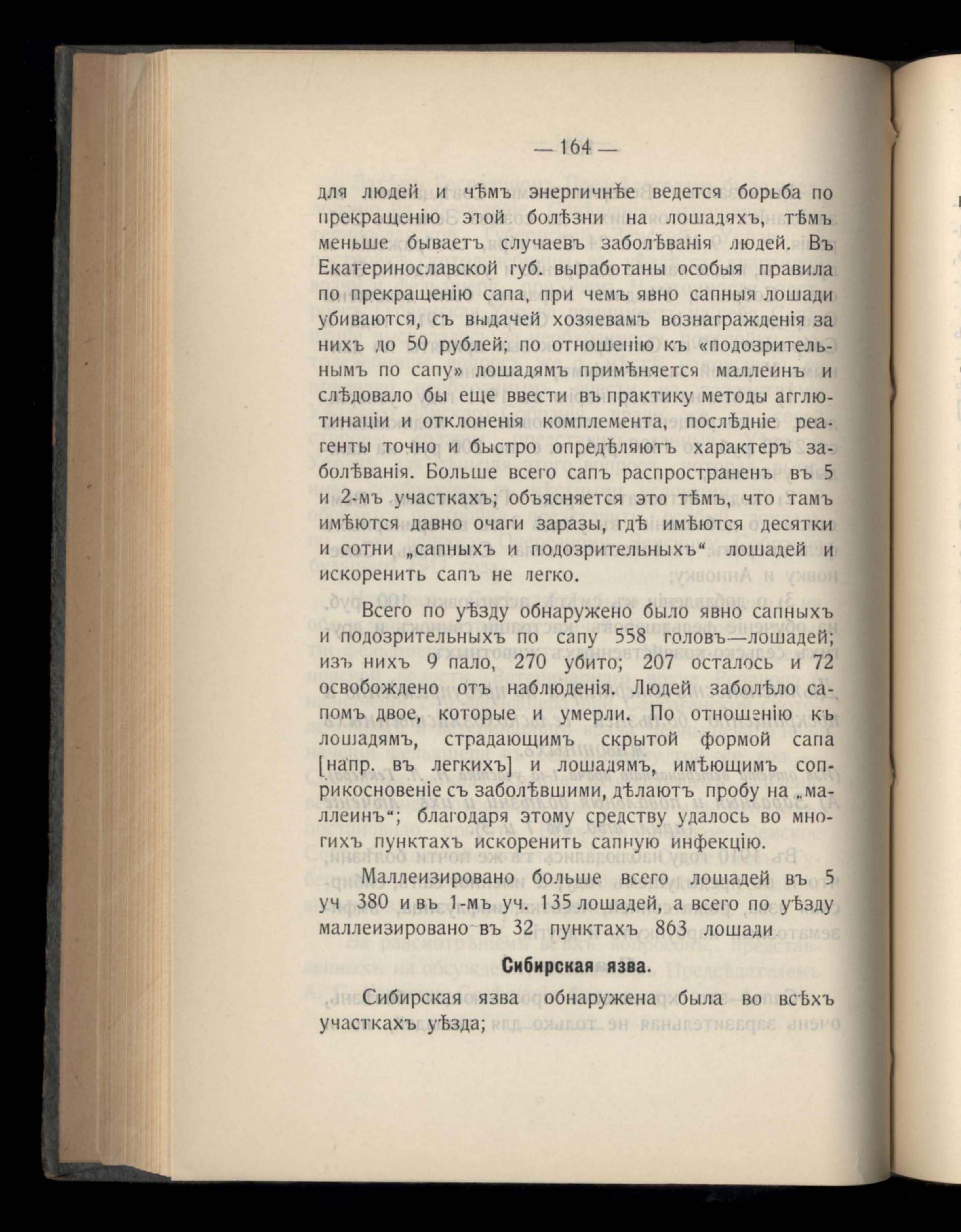 — 164 —

для людей и чѣмъ энергичнѣе ведется борьба по прекращенію этой болѣзни на лошадяхъ, тѣмъ меньше бываетъ случаевъ заболѣванія людей. Въ Екатеринославской губ. выработаны особыя правила по прекращенію сапа, при чемъ явно сапныя лошади убиваются, съ выдачей хозяевамъ вознагражденія за нихъ до 50 рублей; по отношенію къ «подозрительнымъ по сапу» лошадямъ примѣняется маллеинъ и слѣдовало бы еще ввести въ практику методы агглютинаціи и отклоненія комплемента, послѣдніе реагенты точно и быстро опредѣляютъ характеръ заболѣванія. Больше всего сапъ распространенъ въ 5 и 2-мъ участкахъ; объясняется это тѣмъ, что тамъ имѣются давно очаги заразы, гдѣ имѣются десятки и сотни „сапныхъ и подозрительныхъ“ лошадей и искоренить сапъ не легко.

Всего по уѣзду обнаружено было явно сапныхъ и подозрительныхъ по сапу 558 головъ—лошадей; изъ нихъ 9 пало, 270 убито; 207 осталось и 72 освобождено отъ наблюденія. Людей заболѣло сапомъ двое, которые и умерли. По отношенію къ лошадямъ, страдающимъ скрытой формой сапа [напр. въ легкихъ] и лошадямъ, имѣющимъ соприкосновеніе съ заболѣвшими, дѣлаютъ пробу на „маллеинъ“; благодаря этому средству удалось во многихъ пунктахъ искоренить сапную инфекцію.

Маллеизировано больше всего лошадей въ 5 уч 380 и въ 1-мъ уч. 135 лошадей, а всего по уѣзду маллеизировано въ 32 пунктахъ 863 лошади

Сибирская язва.

Сибирская язва обнаружена была во всѣхъ участкахъ уѣзда;